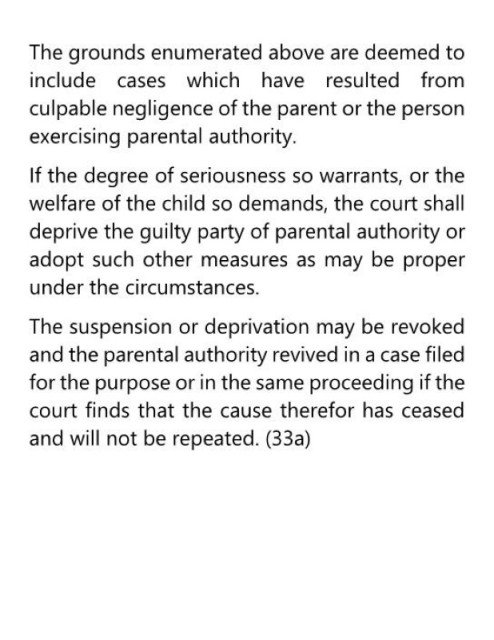 The grounds enumerated above are deemed to include cases which have resulted from culpable negligence of the parent or the person exercising parental authority.

If the degree of seriousness so warrants, or the welfare of the child so demands, the court shall deprive the guilty party of parental authority or adopt such other measures as may be proper under the circumstances.

The suspension or deprivation may be revoked and the parental authority revived in a case filed for the purpose or in the same proceeding if the court finds that the cause therefor has ceased and will not be repeated. (33a)